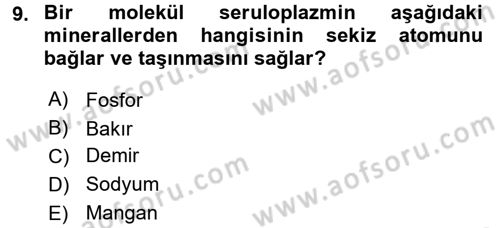 9. Bir molekül seruloplazmin aşağıdaki minerallerden hangisinin sekiz atomunu bağlar ve taşınmasını sağlar?

A) Fosfor
B) Bakır
C) Demir
D) Sodyum
E) Mangan

www.aofsoru.com
www.aofsoru.com
www.aofsoru.com
www.aofsoru.com